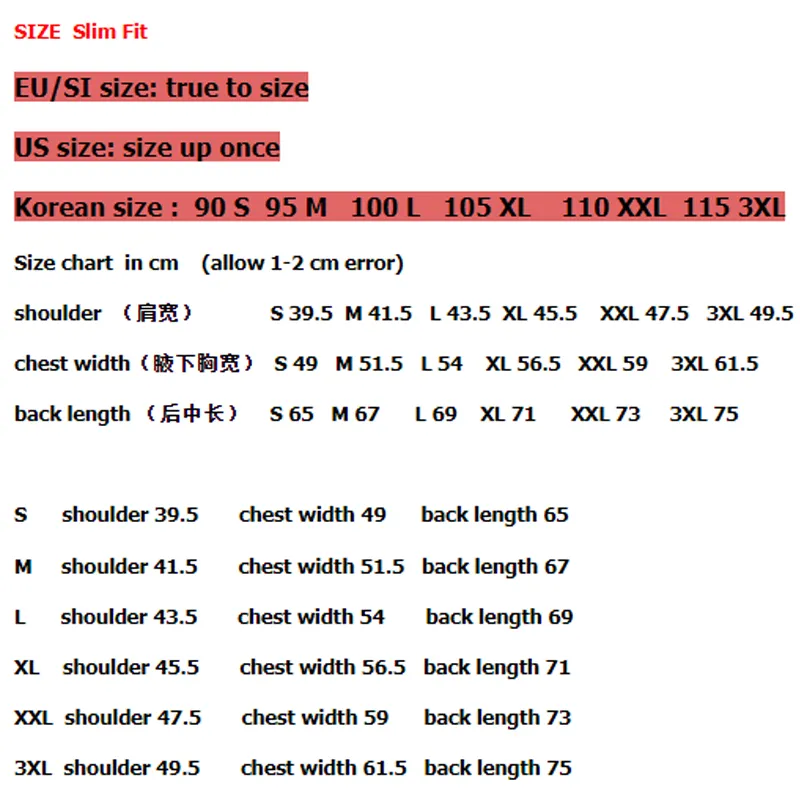 SIZE Slim Fit

EU/SI size: true to size

US size: size up once

Korean size : 90 S 95 M 100 L 105 XL 110 XXL 115 3XL

Size chart in cm (allow 1-2 cm error)

shoulder （肩宽） S 39.5 M 41.5 L 43.5 XL 45.5 XXL 47.5 3XL 49.5

chest width（腋下胸宽） S 49 M 51.5 L 54 XL 56.5 XXL 59 3XL 61.5

back length （后中长） S 65 M 67 L 69 XL 71 XXL 73 3XL 75

S shoulder 39.5 chest width 49 back length 65

M shoulder 41.5 chest width 51.5 back length 67

L shoulder 43.5 chest width 54 back length 69

XL shoulder 45.5 chest width 56.5 back length 71

XXL shoulder 47.5 chest width 59 back length 73

3XL shoulder 49.5 chest width 61.5 back length 75